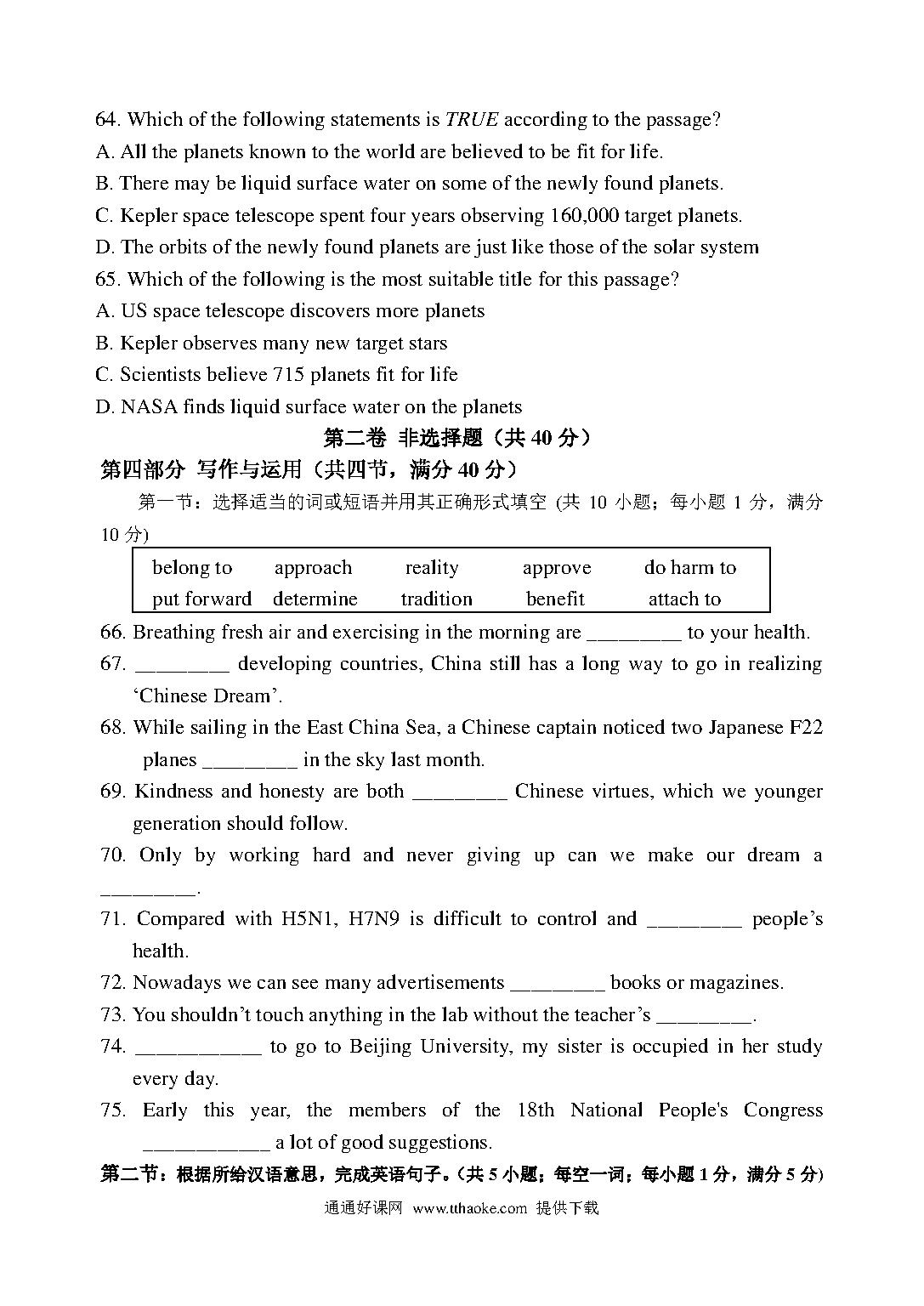 64. Which of the following statements is TRUE according to the passage?
A. All the planets known to the world are believed to be fit for life.
B. There may be liquid surface water on some of the newly found planets.
C. Kepler space telescope spent four years observing 160,000 target planets.
D. The orbits of the newly found planets are just like those of the solar system
65. Which of the following is the most suitable title for this passage?
A. US space telescope discovers more planets
B. Kepler observes many new target stars
C. Scientists believe 715 planets fit for life
D. NASA finds liquid surface water on the planets

第二卷 非选择题（共 40 分）

第四部分 写作与运用（共四节，满分 40 分）

第一节：选择适当的词或短语并用其正确形式填空 (共 10 小题；每小题 1 分，满分 10 分)

| belong to | approach | reality | approve | do harm to |
|---|---|---|---|---|
| put forward | determine | tradition | benefit | attach to |

66. Breathing fresh air and exercising in the morning are ________ to your health.
67. ________ developing countries, China still has a long way to go in realizing ‘Chinese Dream’.
68. While sailing in the East China Sea, a Chinese captain noticed two Japanese F22 planes ________ in the sky last month.
69. Kindness and honesty are both ________ Chinese virtues, which we younger generation should follow.
70. Only by working hard and never giving up can we make our dream a ________.
71. Compared with H5N1, H7N9 is difficult to control and ________ people’s health.
72. Nowadays we can see many advertisements ________ books or magazines.
73. You shouldn’t touch anything in the lab without the teacher’s ________.
74. ___________ to go to Beijing University, my sister is occupied in her study every day.
75. Early this year, the members of the 18th National People's Congress ___________ a lot of good suggestions.

第二节：根据所给汉语意思，完成英语句子。(共 5 小题；每空一词；每小题 1 分，满分 5 分)

通通好课网 www.tthaoke.com 提供下载